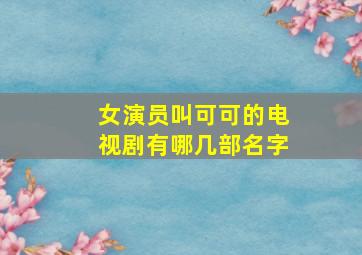 女演员叫可可的电视剧有哪几部名字